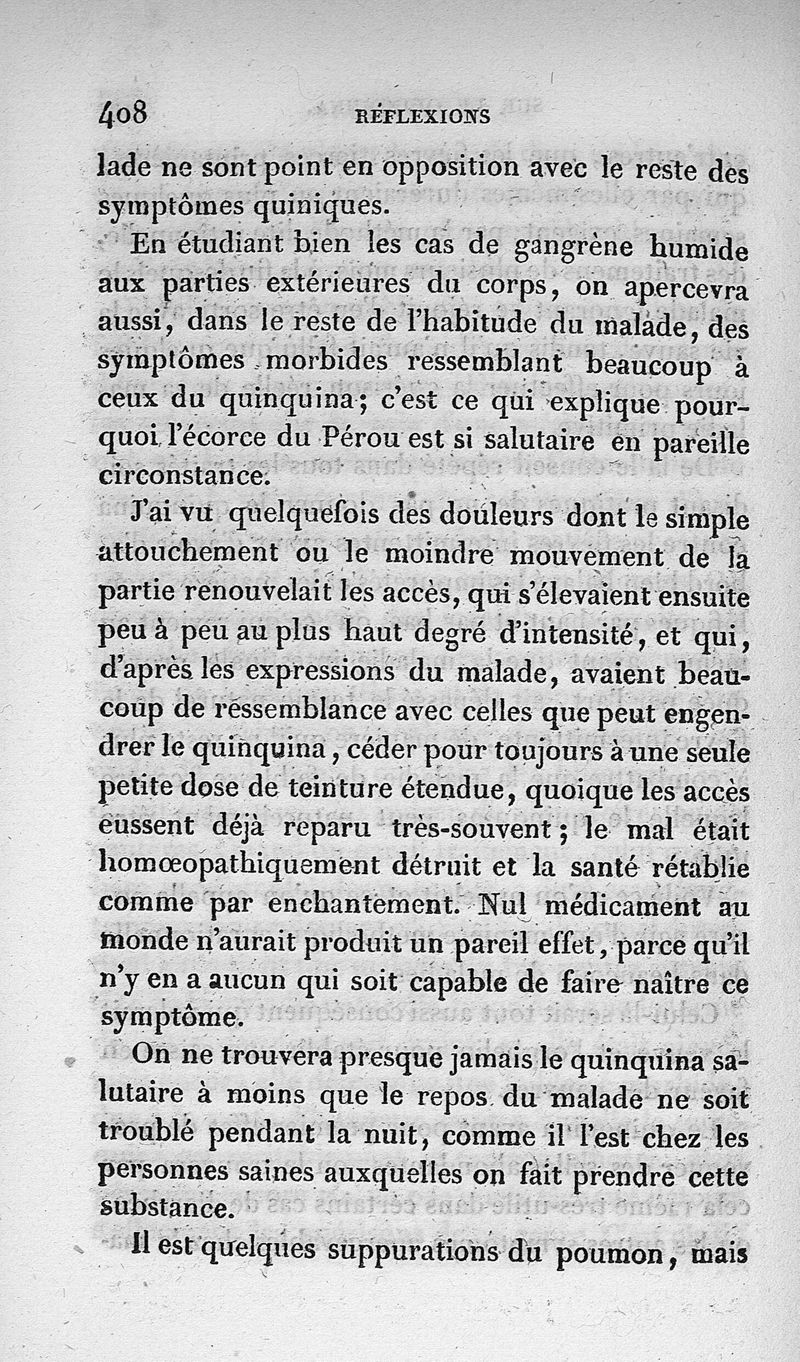 408 RÉFLEXIONS

lade ne sont point en opposition avec le reste des symptômes quiniques.

En étudiant bien les cas de gangrène humide aux parties extérieures du corps, on apercevra aussi, dans le reste de l'habitude du malade, des symptômes morbides ressemblant beaucoup à ceux du quinquina; c'est ce qui explique pourquoi l'écorce du Pérou est si salutaire en pareille circonstance.

J'ai vu quelquefois des douleurs dont le simple attouchement ou le moindre mouvement de la partie renouvelait les accès, qui s'élevaient ensuite peu à peu au plus haut degré d'intensité, et qui, d'après les expressions du malade, avaient beaucoup de ressemblance avec celles que peut engendrer le quinquina, céder pour toujours à une seule petite dose de teinture étendue, quoique les accès eussent déjà reparu très-souvent; le mal était homœopathiquement détruit et la santé rétablie comme par enchantement. Nul médicament au monde n'aurait produit un pareil effet, parce qu'il n'y en a aucun qui soit capable de faire naître ce symptôme.

On ne trouvera presque jamais le quinquina salutaire à moins que le repos du malade ne soit troublé pendant la nuit, comme il l'est chez les personnes saines auxquelles on fait prendre cette substance.

Il est quelques suppurations du poumon, mais